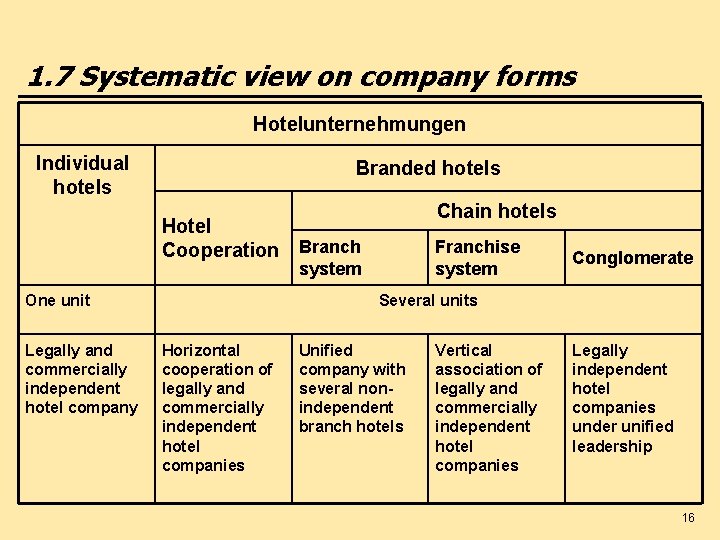 1.7 Systematic view on company forms

| Hotelunternehmungen | | | | |
|---|---|---|---|---|
| Individual hotels | Branded hotels | | | |
| | Hotel Cooperation | Chain hotels | | |
| | | Branch system | Franchise system | Conglomerate |
| One unit | Several units | | | |
| Legally and commercially independent hotel company | Horizontal cooperation of legally and commercially independent hotel companies | Unified company with several non-independent branch hotels | Vertical association of legally and commercially independent hotel companies | Legally independent hotel companies under unified leadership |

16